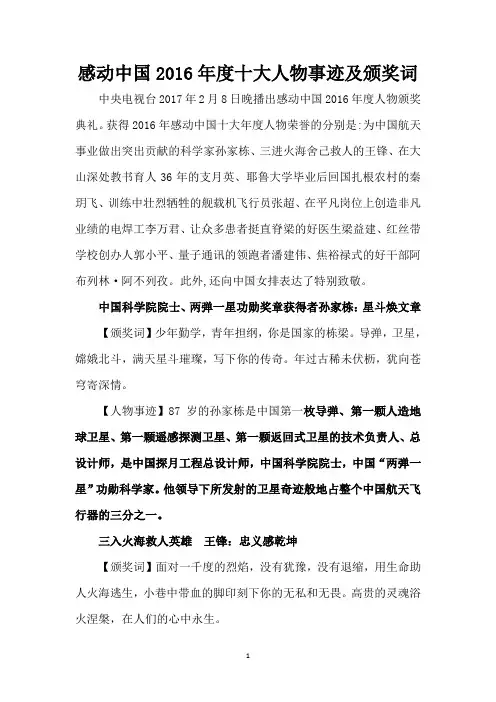 感动中国2016年度十大人物事迹及颁奖词

中央电视台2017年2月8日晚播出感动中国2016年度人物颁奖典礼。获得2016年感动中国十大年度人物荣誉的分别是:为中国航天事业做出突出贡献的科学家孙家栋、三进火海舍己救人的王锋、在大山深处教书育人36年的支月英、耶鲁大学毕业后回国扎根农村的秦玥飞、训练中壮烈牺牲的舰载机飞行员张超、在平凡岗位上创造非凡业绩的电焊工李万君、让众多患者挺直脊梁的好医生梁益建、红丝带学校创办人郭小平、量子通讯的领跑者潘建伟、焦裕禄式的好干部阿布列林·阿不列孜。此外,还向中国女排表达了特别致敬。

中国科学院院士、两弹一星功勋奖章获得者孙家栋:星斗焕文章

【颁奖词】少年勤学,青年担纲,你是国家的栋梁。导弹,卫星,嫦娥北斗,满天星斗璀璨,写下你的传奇。年过古稀未伏枥,犹向苍穹寄深情。

【人物事迹】87岁的孙家栋是中国第一枚导弹、第一颗人造地球卫星、第一颗遥感探测卫星、第一颗返回式卫星的技术负责人、总设计师,是中国探月工程总设计师,中国科学院院士,中国“两弹一星”功勋科学家。他领导下所发射的卫星奇迹般地占整个中国航天飞行器的三分之一。

三入火海救人英雄 王锋:忠义感乾坤

【颁奖词】面对一千度的烈焰,没有犹豫,没有退缩,用生命助人火海逃生,小巷中带血的脚印刻下你的无私和无畏。高贵的灵魂浴火涅槃,在人们的心中永生。

1